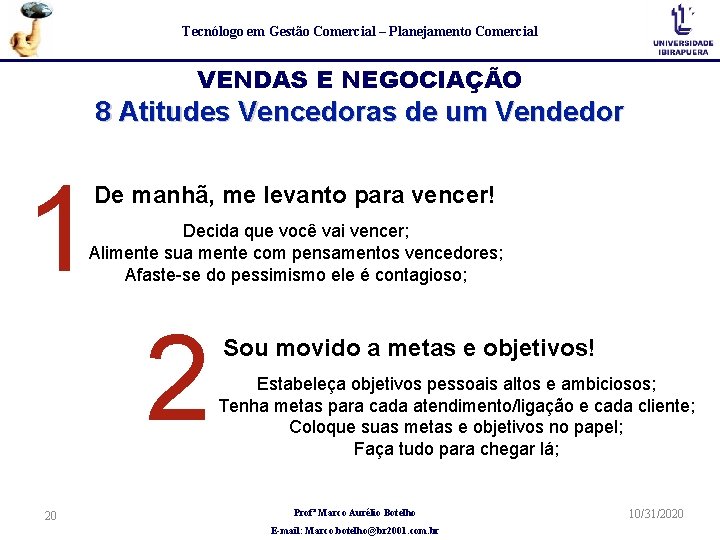 Tecnólogo em Gestão Comercial – Planejamento Comercial

UNIVERSIDADE IBIRAPUERA

VENDAS E NEGOCIAÇÃO
8 Atitudes Vencedoras de um Vendedor

1

De manhã, me levanto para vencer!

Decida que você vai vencer;
Alimente sua mente com pensamentos vencedores;
Afaste-se do pessimismo ele é contagioso;

2

Sou movido a metas e objetivos!

Estabeleça objetivos pessoais altos e ambiciosos;
Tenha metas para cada atendimento/ligação e cada cliente;
Coloque suas metas e objetivos no papel;
Faça tudo para chegar lá;

20

Profº Marco Aurélio Botelho
E-mail: Marco.botelho@br2001.com.br

10/31/2020